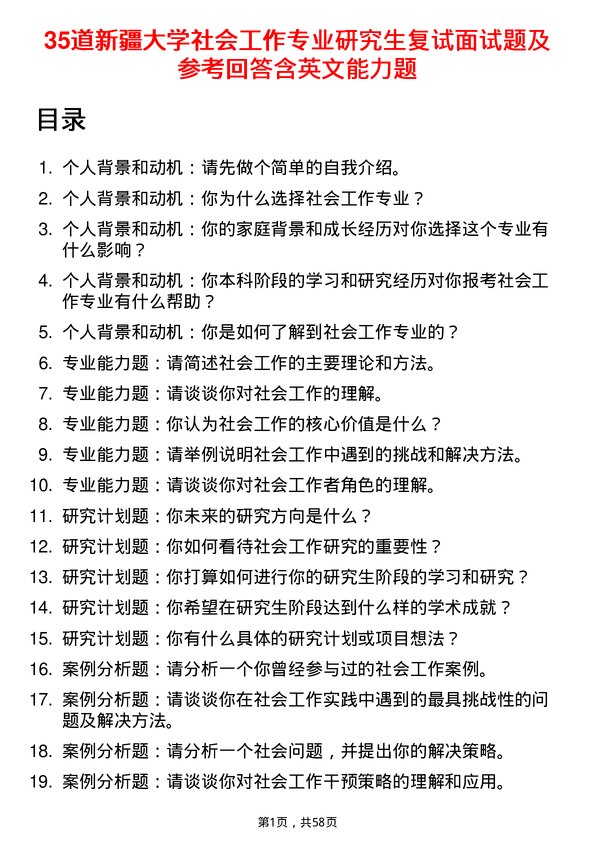 35道新疆大学社会工作专业研究生复试面试题及参考回答含英文能力题

目录

1. 个人背景和动机：请先做个简单的自我介绍。
2. 个人背景和动机：你为什么选择社会工作专业？
3. 个人背景和动机：你的家庭背景和成长经历对你选择这个专业有什么影响？
4. 个人背景和动机：你本科阶段的学习和研究经历对你报考社会工作专业有什么帮助？
5. 个人背景和动机：你是如何了解到社会工作专业的？
6. 专业能力题：请简述社会工作的主要理论和方法。
7. 专业能力题：请谈谈你对社会工作的理解。
8. 专业能力题：你认为社会工作的核心价值是什么？
9. 专业能力题：请举例说明社会工作中遇到的挑战和解决方法。
10. 专业能力题：请谈谈你对社会工作者角色的理解。
11. 研究计划题：你未来的研究方向是什么？
12. 研究计划题：你如何看待社会工作研究的重要性？
13. 研究计划题：你打算如何进行你的研究生阶段的学习和研究？
14. 研究计划题：你希望在研究生阶段达到什么样的学术成就？
15. 研究计划题：你有什么具体的研究计划或项目想法？
16. 案例分析题：请分析一个你曾经参与过的社会工作案例。
17. 案例分析题：请谈谈你在社会工作实践中遇到的最具挑战性的问题及解决方法。
18. 案例分析题：请分析一个社会问题，并提出你的解决策略。
19. 案例分析题：请谈谈你对社会工作干预策略的理解和应用。

第1页，共58页